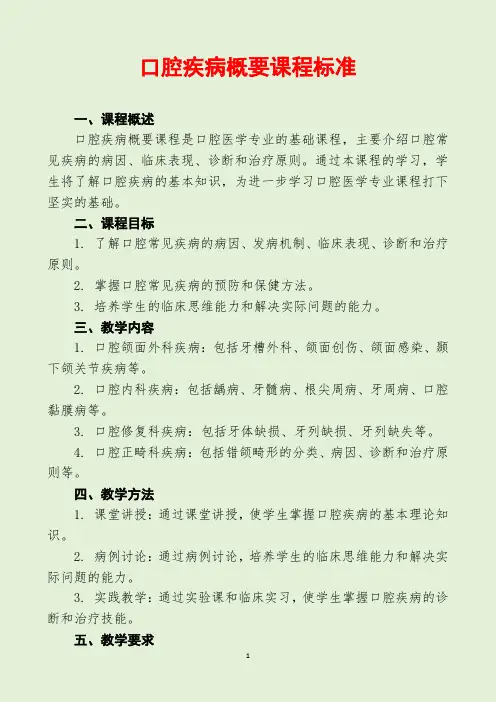 口腔疾病概要课程标准

一、课程概述

口腔疾病概要课程是口腔医学专业的基础课程，主要介绍口腔常见疾病的病因、临床表现、诊断和治疗原则。通过本课程的学习，学生将了解口腔疾病的基本知识，为进一步学习口腔医学专业课程打下坚实的基础。

二、课程目标

1. 了解口腔常见疾病的病因、发病机制、临床表现、诊断和治疗原则。

2. 掌握口腔常见疾病的预防和保健方法。

3. 培养学生的临床思维能力和解决实际问题的能力。

三、教学内容

1. 口腔颌面外科疾病：包括牙槽外科、颌面创伤、颌面感染、颞下颌关节疾病等。

2. 口腔内科疾病：包括龋病、牙髓病、根尖周病、牙周病、口腔黏膜病等。

3. 口腔修复科疾病：包括牙体缺损、牙列缺损、牙列缺失等。

4. 口腔正畸科疾病：包括错颌畸形的分类、病因、诊断和治疗原则等。

四、教学方法

1. 课堂讲授：通过课堂讲授，使学生掌握口腔疾病的基本理论知识。

2. 病例讨论：通过病例讨论，培养学生的临床思维能力和解决实际问题的能力。

3. 实践教学：通过实验课和临床实习，使学生掌握口腔疾病的诊断和治疗技能。

五、教学要求

1